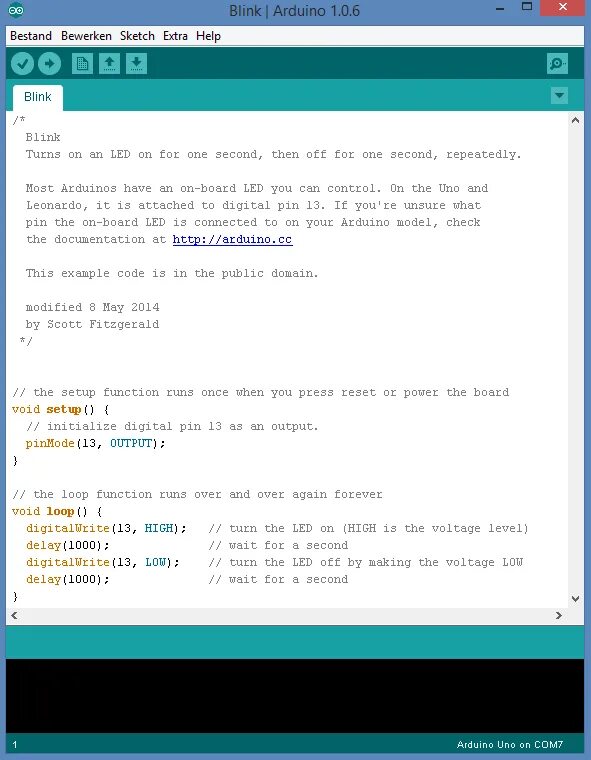 Blink | Arduino 1.0.6

Bestand Bewerken Sketch Extra Help

Blink

/*
  Blink
  Turns on an LED on for one second, then off for one second, repeatedly.

  Most Arduinos have an on-board LED you can control. On the Uno and
  Leonardo, it is attached to digital pin 13. If you're unsure what
  pin the on-board LED is connected to on your Arduino model, check
  the documentation at http://arduino.cc

  This example code is in the public domain.

  modified 8 May 2014
  by Scott Fitzgerald
 */


// the setup function runs once when you press reset or power the board
void setup() {
  // initialize digital pin 13 as an output.
  pinMode(13, OUTPUT);
}

// the loop function runs over and over again forever
void loop() {
  digitalWrite(13, HIGH);   // turn the LED on (HIGH is the voltage level)
  delay(1000);              // wait for a second
  digitalWrite(13, LOW);    // turn the LED off by making the voltage LOW
  delay(1000);              // wait for a second
}

1

Arduino Uno on COM7